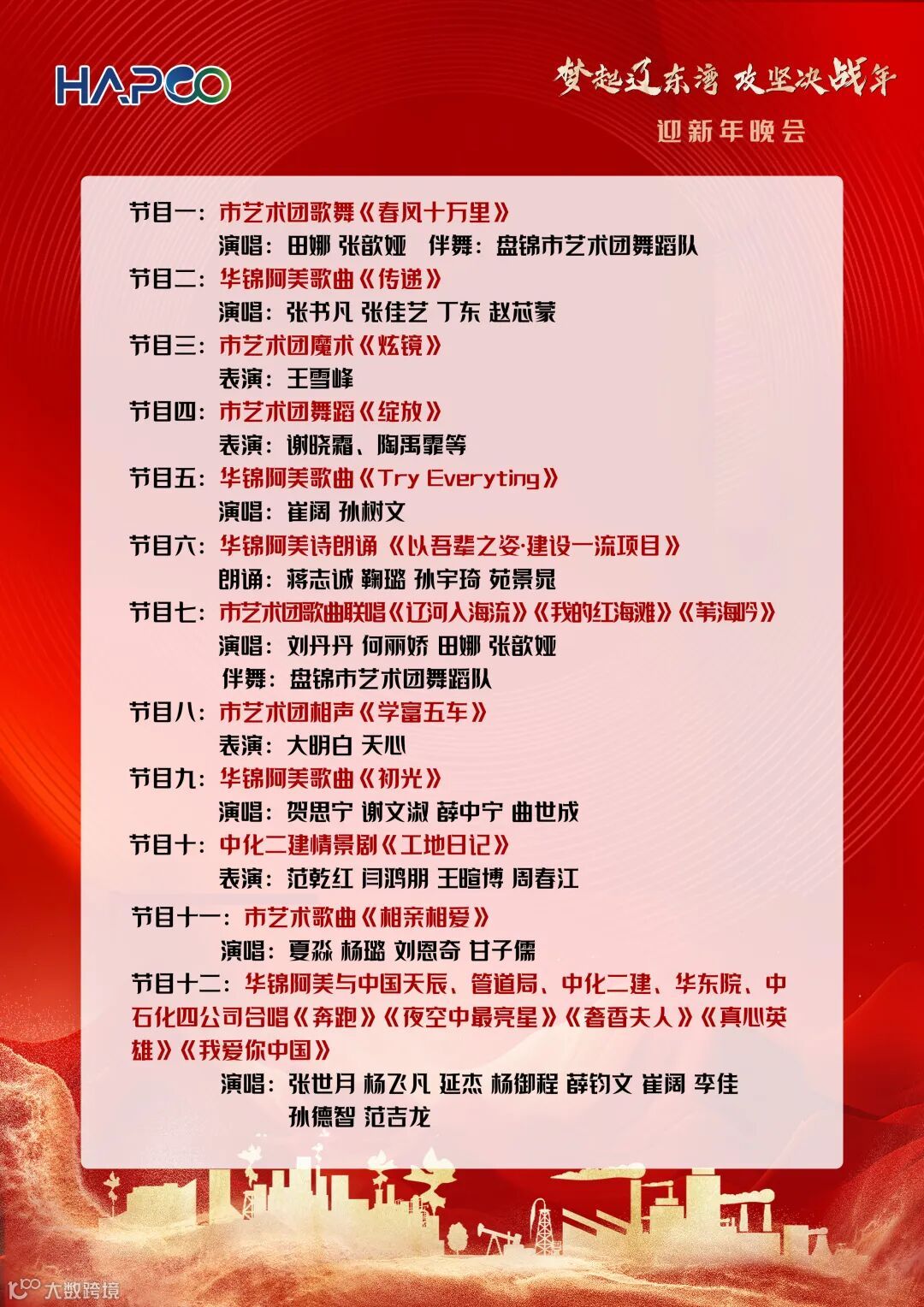 HAPCO

梦起辽东湾 攻坚决战年

迎新年晚会

节目一：市艺术团歌舞《春风十万里》
演唱：田娜 张歆娅 伴舞：盘锦市艺术团舞蹈队

节目二：华锦阿美歌曲《传递》
演唱：张书凡 张佳艺 丁东 赵芯蒙

节目三：市艺术团魔术《炫镜》
表演：王雪峰

节目四：市艺术团舞蹈《绽放》
表演：谢晓霜、陶禹霏等

节目五：华锦阿美歌曲《Try Everyting》
演唱：崔阔 孙树文

节目六：华锦阿美诗朗诵《以吾辈之姿·建设一流项目》
朗诵：蒋志诚 鞠璐 孙宇琦 苑景晁

节目七：市艺术团歌曲联唱《辽河入海流》《我的红海滩》《苇海吟》
演唱：刘丹丹 何丽娇 田娜 张歆娅
伴舞：盘锦市艺术团舞蹈队

节目八：市艺术团相声《学富五车》
表演：大明白 天心

节目九：华锦阿美歌曲《初光》
演唱：贺思宁 谢文淑 薛中宁 曲世成

节目十：中化二建情景剧《工地日记》
表演：范乾红 闫鸿朋 王暄博 周春江

节目十一：市艺术歌曲《相亲相爱》
演唱：夏淼 杨璐 刘恩奇 甘子儒

节目十二：华锦阿美与中国天辰、管道局、中化二建、华东院、中石化四公司合唱《奔跑》《夜空中最亮星》《奢香夫人》《真心英雄》《我爱你中国》
演唱：张世月 杨飞凡 延杰 杨御程 薛钧文 崔阔 李佳 孙德智 范吉龙

大数跨境